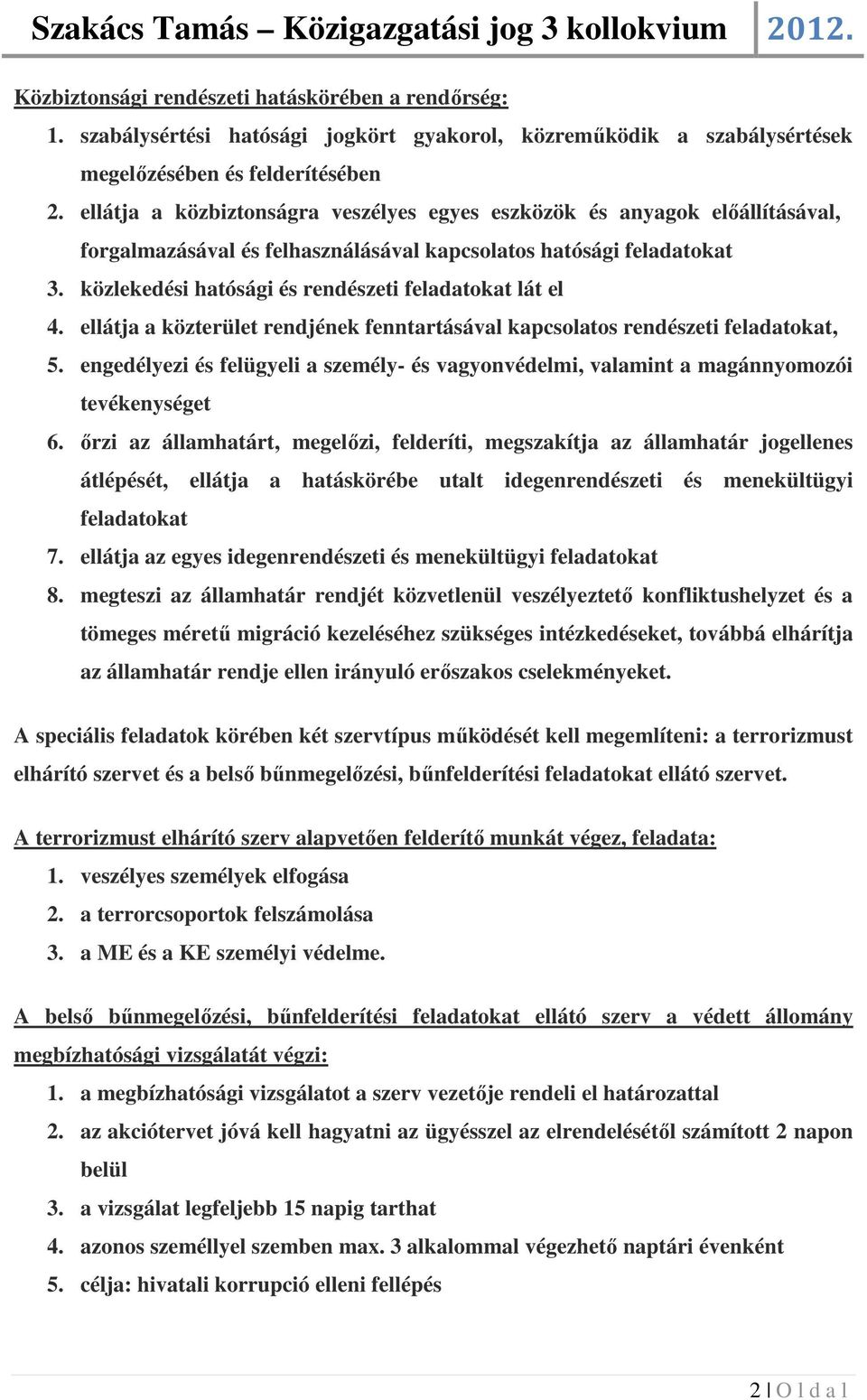 Szakács Tamás – Közigazgatási jog 3 kollokvium 2012.

Közbiztonsági rendészeti hatáskörében a rendőrség:

1. szabálysértési hatósági jogkört gyakorol, közreműködik a szabálysértések megelőzésében és felderítésében
2. ellátja a közbiztonságra veszélyes egyes eszközök és anyagok előállításával, forgalmazásával és felhasználásával kapcsolatos hatósági feladatokat
3. közlekedési hatósági és rendészeti feladatokat lát el
4. ellátja a közterület rendjének fenntartásával kapcsolatos rendészeti feladatokat,
5. engedélyezi és felügyeli a személy- és vagyonvédelmi, valamint a magánnyomozói tevékenységet
6. őrzi az államhatárt, megelőzi, felderíti, megszakítja az államhatár jogellenes átlépését, ellátja a hatáskörébe utalt idegenrendészeti és menekültügyi feladatokat
7. ellátja az egyes idegenrendészeti és menekültügyi feladatokat
8. megteszi az államhatár rendjét közvetlenül veszélyeztető konfliktushelyzet és a tömeges méretű migráció kezeléséhez szükséges intézkedéseket, továbbá elhárítja az államhatár rendje ellen irányuló erőszakos cselekményeket.

A speciális feladatok körében két szervtípus működését kell megemlíteni: a terrorizmust elhárító szervet és a belső bűnmegelőzési, bűnfelderítési feladatokat ellátó szervet.

A terrorizmust elhárító szerv alapvetően felderítő munkát végez, feladata:

1. veszélyes személyek elfogása
2. a terrorcsoportok felszámolása
3. a ME és a KE személyi védelme.

A belső bűnmegelőzési, bűnfelderítési feladatokat ellátó szerv a védett állomány megbízhatósági vizsgálatát végzi:

1. a megbízhatósági vizsgálatot a szerv vezetője rendeli el határozattal
2. az akciótervet jóvá kell hagyatni az ügyésszel az elrendelésétől számított 2 napon belül
3. a vizsgálat legfeljebb 15 napig tarthat
4. azonos személlyel szemben max. 3 alkalommal végezhető naptári évenként
5. célja: hivatali korrupció elleni fellépés

2 | O l d a l